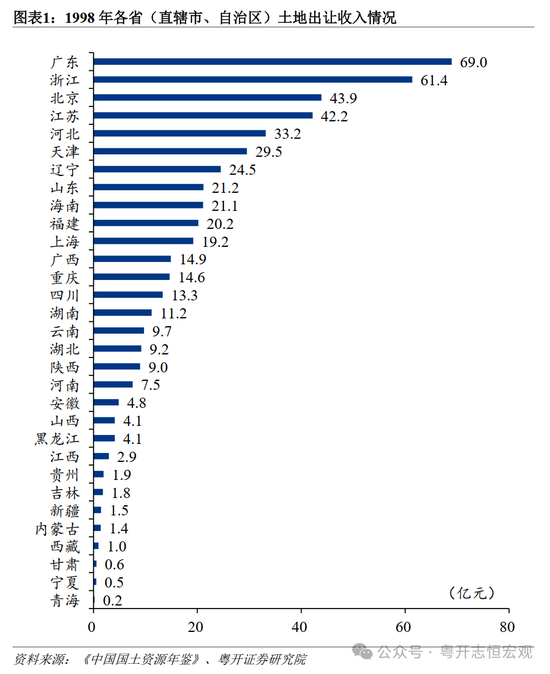 图表1：1998 年各省（直辖市、自治区）土地出让收入情况

广东 69.0
浙江 61.4
北京 43.9
江苏 42.2
河北 33.2
天津 29.5
辽宁 24.5
山东 21.2
海南 21.1
福建 20.2
上海 19.2
广西 14.9
重庆 14.6
四川 13.3
湖南 11.2
云南 9.7
湖北 9.2
陕西 9.0
河南 7.5
安徽 4.8
山西 4.1
黑龙江 4.1
江西 2.9
贵州 1.9
吉林 1.8
新疆 1.5
内蒙古 1.4
西藏 1.0
甘肃 0.6
宁夏 0.5
青海 0.2

（亿元）

0 20 40 60 80

资料来源：《中国国土资源年鉴》、粤开证券研究院

公众号 · 粤开志恒宏观